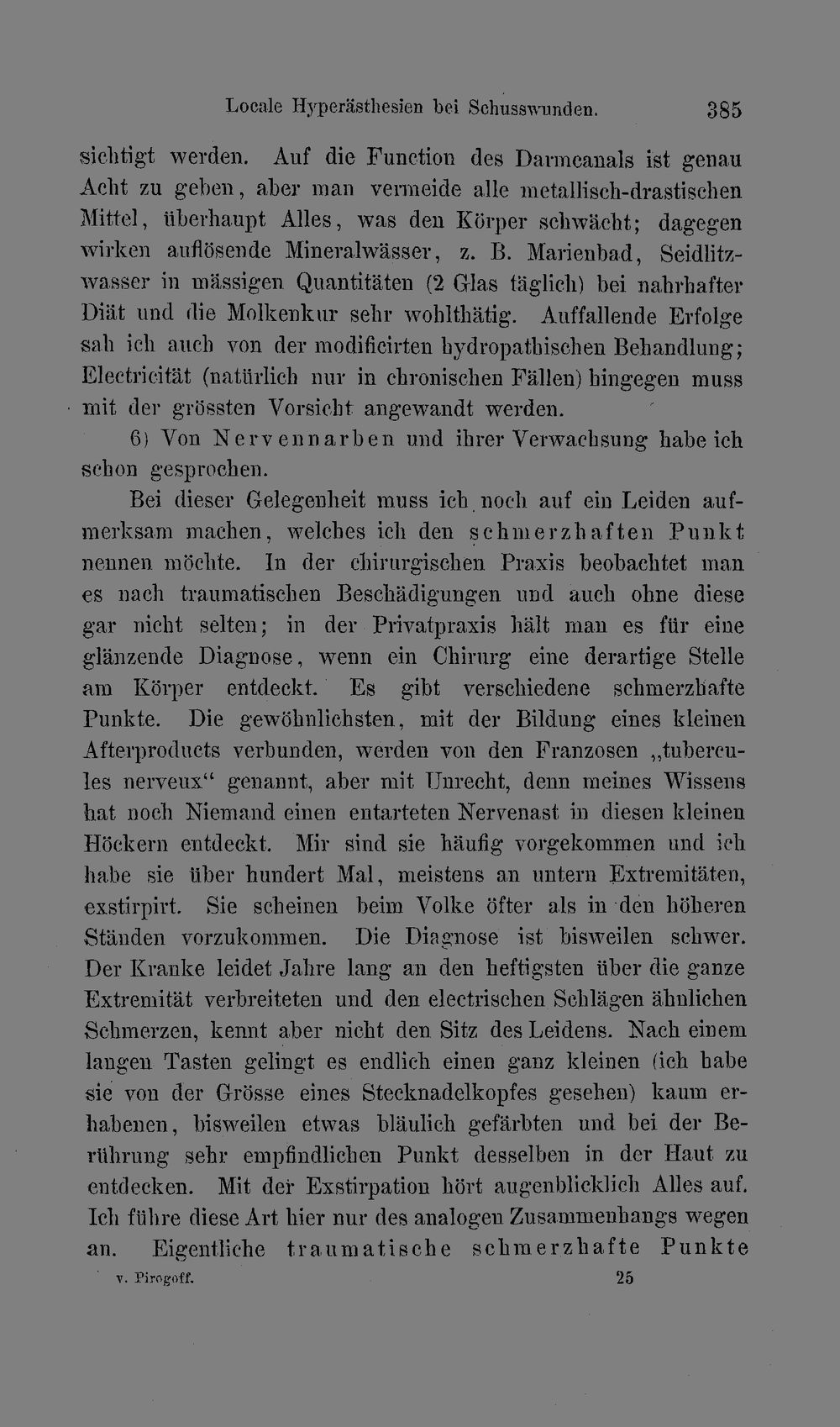 Locale Hyperästhesien bei Schusswunden. 385

sichtigt werden. Auf die Function des Darmcanals ist genau Acht zu geben, aber man vermeide alle metallisch-drastischen Mittel, überhaupt Alles, was den Körper schwächt; dagegen wirken auflösende Mineralwässer, z. B. Marienbad, Seidlitzwasser in mässigen Quantitäten (2 Glas täglich) bei nahrhafter Diät und die Molkenkur sehr wohlthätig. Auffallende Erfolge sah ich auch von der modificirten hydropathischen Behandlung; Electricität (natürlich nur in chronischen Fällen) hingegen muss mit der grössten Vorsicht angewandt werden.

6) Von Nervennarben und ihrer Verwachsung habe ich schon gesprochen.

Bei dieser Gelegenheit muss ich noch auf ein Leiden aufmerksam machen, welches ich den schmerzhaften Punkt nennen möchte. In der chirurgischen Praxis beobachtet man es nach traumatischen Beschädigungen und auch ohne diese gar nicht selten; in der Privatpraxis hält man es für eine glänzende Diagnose, wenn ein Chirurg eine derartige Stelle am Körper entdeckt. Es gibt verschiedene schmerzhafte Punkte. Die gewöhnlichsten, mit der Bildung eines kleinen Afterproducts verbunden, werden von den Franzosen „tubercules nerveux“ genannt, aber mit Unrecht, denn meines Wissens hat noch Niemand einen entarteten Nervenast in diesen kleinen Höckern entdeckt. Mir sind sie häufig vorgekommen und ich habe sie über hundert Mal, meistens an untern Extremitäten, exstirpirt. Sie scheinen beim Volke öfter als in den höheren Ständen vorzukommen. Die Diagnose ist bisweilen schwer. Der Kranke leidet Jahre lang an den heftigsten über die ganze Extremität verbreiteten und den electrischen Schlägen ähnlichen Schmerzen, kennt aber nicht den Sitz des Leidens. Nach einem langen Tasten gelingt es endlich einen ganz kleinen (ich habe sie von der Grösse eines Stecknadelkopfes gesehen) kaum erhabenen, bisweilen etwas bläulich gefärbten und bei der Berührung sehr empfindlichen Punkt desselben in der Haut zu entdecken. Mit der Exstirpation hört augenblicklich Alles auf. Ich führe diese Art hier nur des analogen Zusammenhangs wegen an. Eigentliche traumatische schmerzhafte Punkte

v. Pirogoff. 25